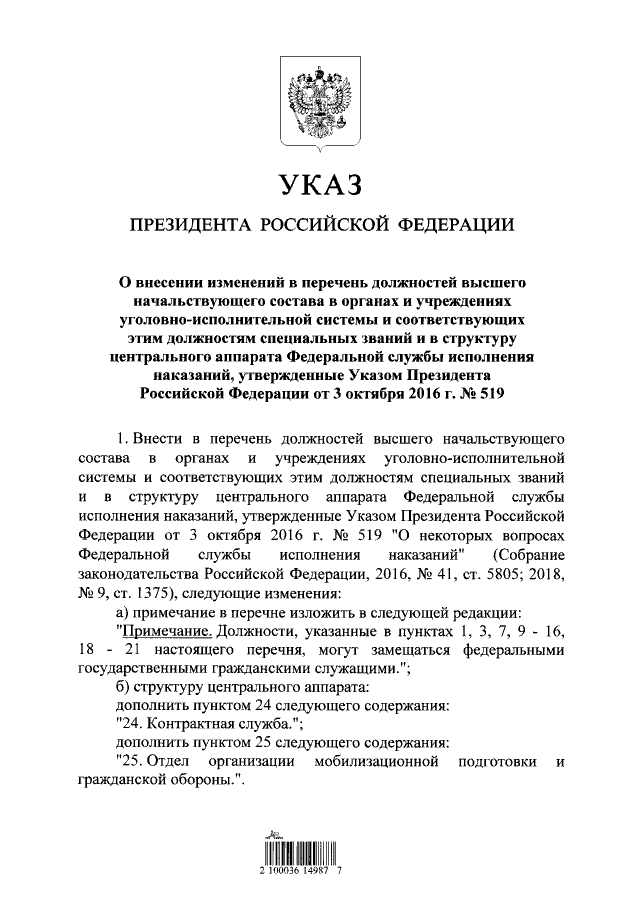 УКАЗ

ПРЕЗИДЕНТА РОССИЙСКОЙ ФЕДЕРАЦИИ

О внесении изменений в перечень должностей высшего начальствующего состава в органах и учреждениях уголовно-исполнительной системы и соответствующих этим должностям специальных званий и в структуру центрального аппарата Федеральной службы исполнения наказаний, утвержденные Указом Президента Российской Федерации от 3 октября 2016 г. № 519

1. Внести в перечень должностей высшего начальствующего состава в органах и учреждениях уголовно-исполнительной системы и соответствующих этим должностям специальных званий и в структуру центрального аппарата Федеральной службы исполнения наказаний, утвержденные Указом Президента Российской Федерации от 3 октября 2016 г. № 519 "О некоторых вопросах Федеральной службы исполнения наказаний" (Собрание законодательства Российской Федерации, 2016, № 41, ст. 5805; 2018, № 9, ст. 1375), следующие изменения:

а) примечание в перечне изложить в следующей редакции:

"Примечание. Должности, указанные в пунктах 1, 3, 7, 9 - 16, 18 - 21 настоящего перечня, могут замещаться федеральными государственными гражданскими служащими.";

б) структуру центрального аппарата:

дополнить пунктом 24 следующего содержания:

"24. Контрактная служба.";

дополнить пунктом 25 следующего содержания:

"25. Отдел организации мобилизационной подготовки и гражданской обороны.".

2 100036 14987 7